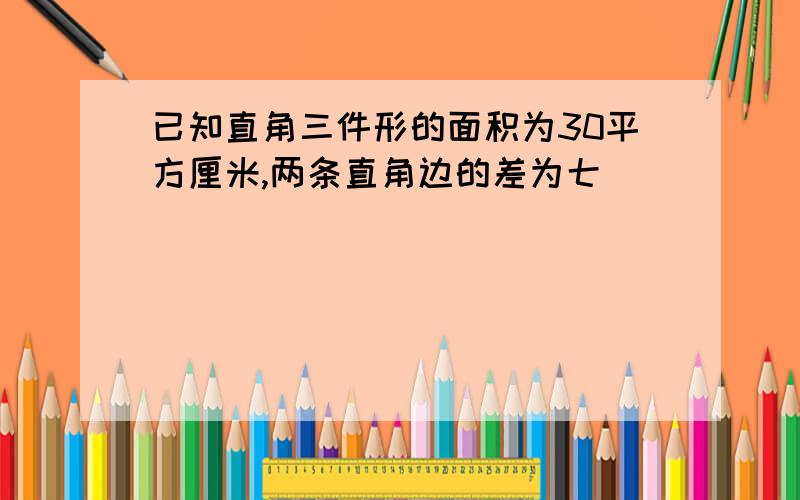 已知直角三件形的面积为30平方厘米,两条直角边的差为七